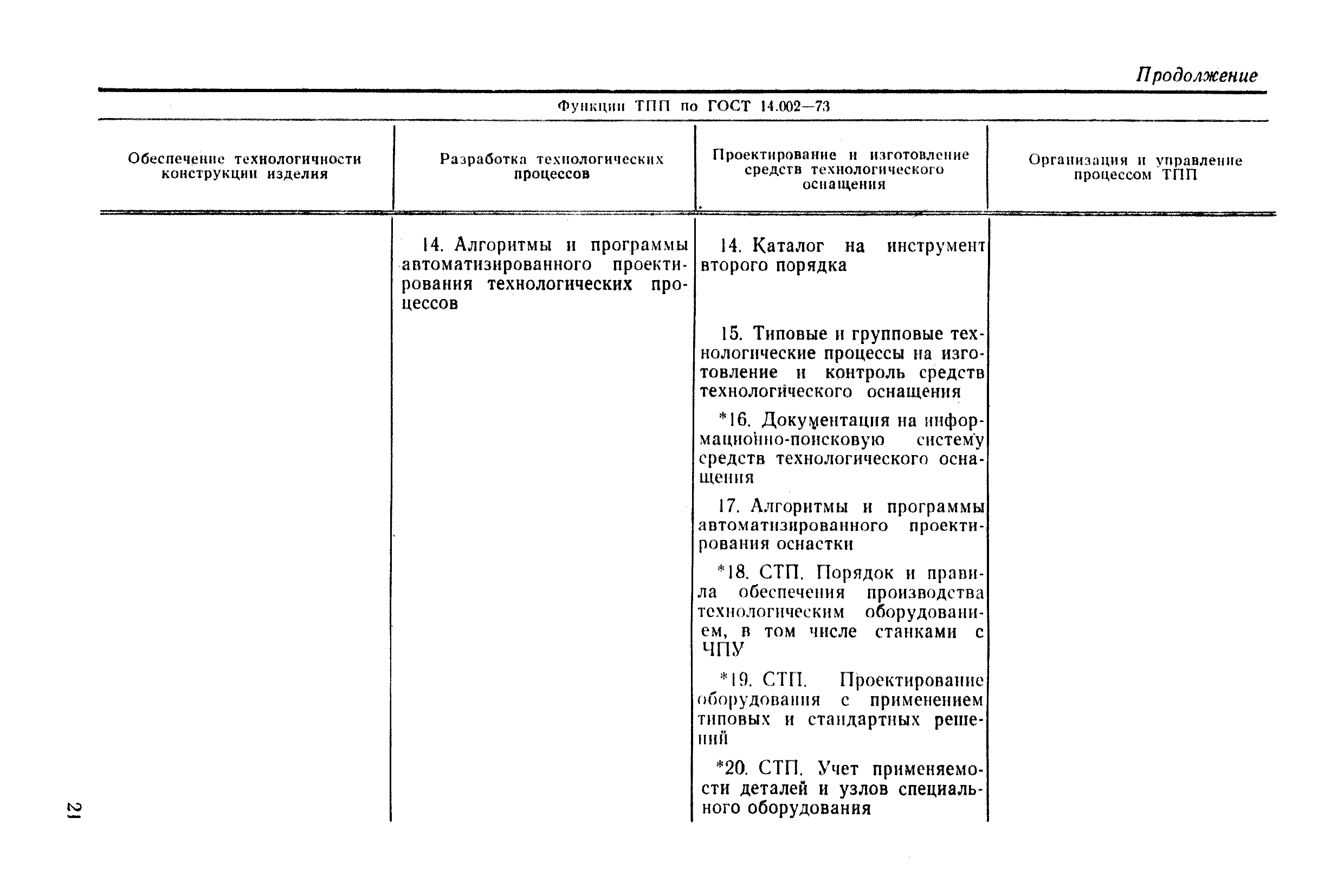 Продолжение

Функции ТПП по ГОСТ 14.002—73

| Обеспечение технологичности конструкции изделия | Разработка технологических процессов | Проектирование и изготовление средств технологического оснащения | Организация и управление процессом ТПП |
|---|---|---|---|
| | 14. Алгоритмы и программы автоматизированного проектирования технологических процессов | 14. Каталог на инструмент второго порядка | |
| | | 15. Типовые и групповые технологические процессы на изготовление и контроль средств технологического оснащения | |
| | | *16. Документация на информационно-поисковую систему средств технологического оснащения | |
| | | 17. Алгоритмы и программы автоматизированного проектирования оснастки | |
| | | *18. СТП. Порядок и правила обеспечения производства технологическим оборудованием, в том числе станками с ЧПУ | |
| | | *19. СТП. Проектирование оборудования с применением типовых и стандартных решений | |
| | | *20. СТП. Учет применяемости деталей и узлов специального оборудования | |

21